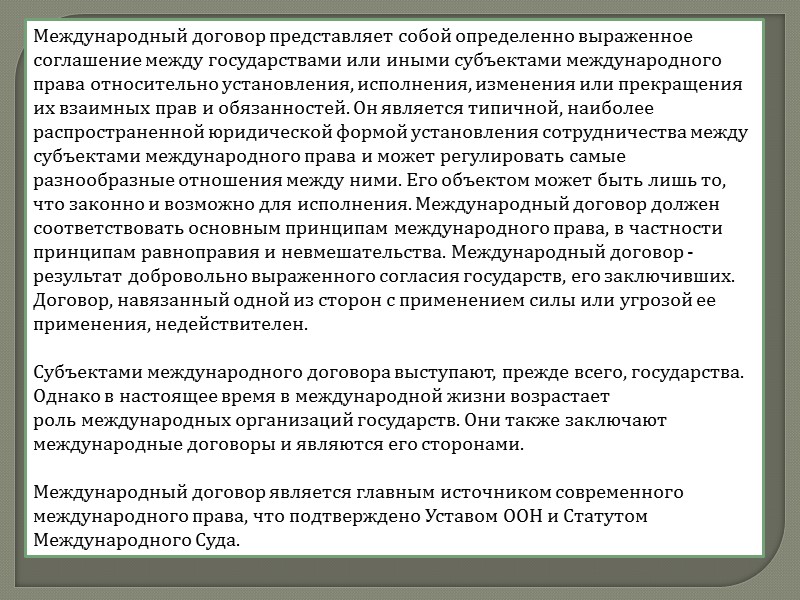 Международный договор представляет собой определенно выраженное соглашение между государствами или иными субъектами международного права относительно установления, исполнения, изменения или прекращения их взаимных прав и обязанностей. Он является типичной, наиболее распространенной юридической формой установления сотрудничества между субъектами международного права и может регулировать самые разнообразные отношения между ними. Его объектом может быть лишь то, что законно и возможно для исполнения. Международный договор должен соответствовать основным принципам международного права, в частности принципам равноправия и невмешательства. Международный договор - результат добровольно выраженного согласия государств, его заключивших. Договор, навязанный одной из сторон с применением силы или угрозой ее применения, недействителен.

Субъектами международного договора выступают, прежде всего, государства. Однако в настоящее время в международной жизни возрастает роль международных организаций государств. Они также заключают международные договоры и являются его сторонами.

Международный договор является главным источником современного международного права, что подтверждено Уставом ООН и Статутом Международного Суда.